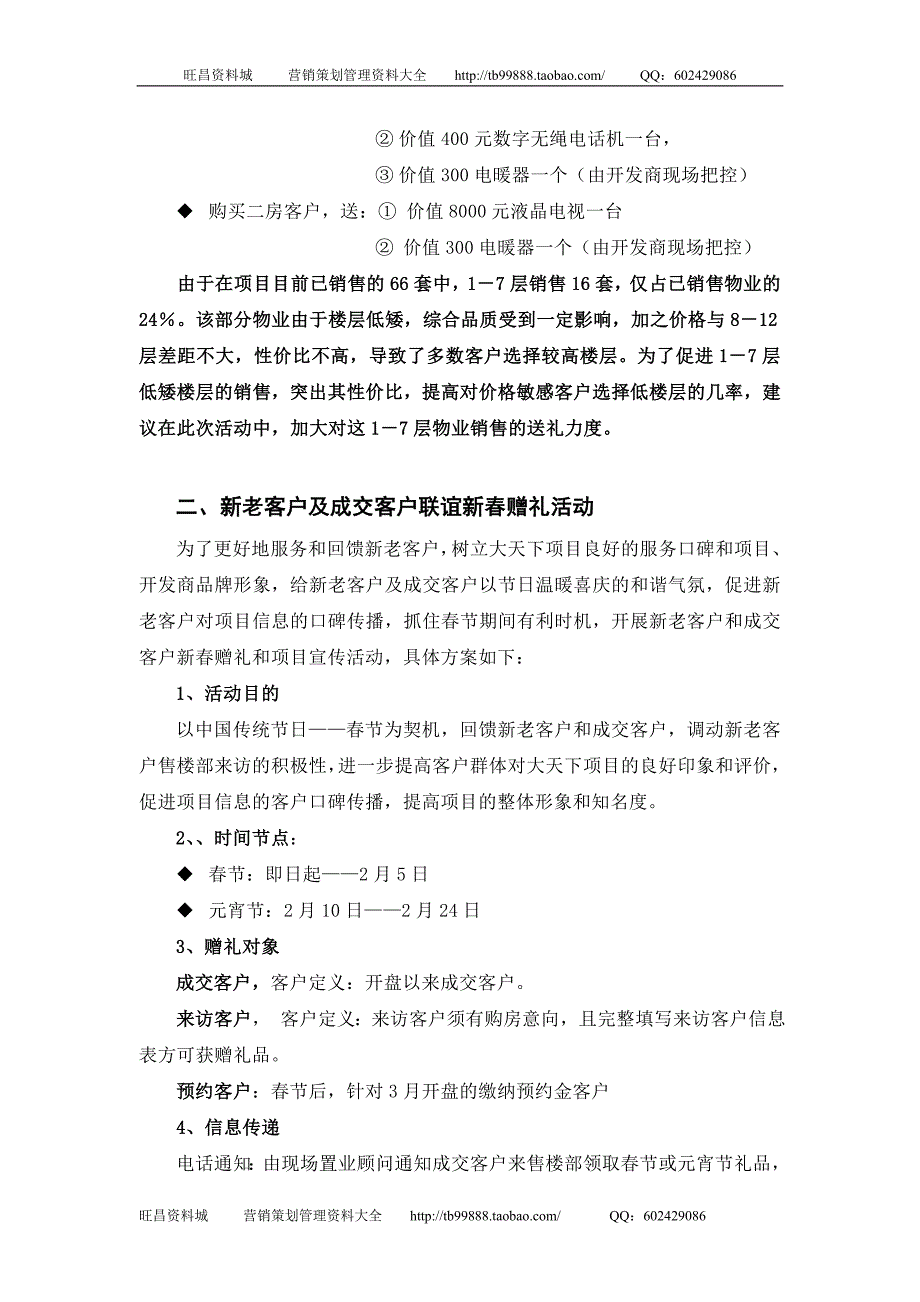 旺昌资料城　营销策划管理资料大全　http://tb99888.taobao.com/　QQ：602429086

② 价值 400 元数字无绳电话机一台，

③ 价值 300 电暖器一个（由开发商现场把控）

◆ 购买二房客户，送：① 价值 8000 元液晶电视一台

② 价值 300 电暖器一个（由开发商现场把控）

由于在项目目前已销售的 66 套中，1－7 层销售 16 套，仅占已销售物业的 24%。该部分物业由于楼层低矮，综合品质受到一定影响，加之价格与 8－12 层差距不大，性价比不高，导致了多数客户选择较高楼层。为了促进 1－7 层低矮楼层的销售，突出其性价比，提高对价格敏感客户选择低楼层的几率，建议在此次活动中，加大对这 1－7 层物业销售的送礼力度。

二、新老客户及成交客户联谊新春赠礼活动

为了更好地服务和回馈新老客户，树立大天下项目良好的服务口碑和项目、开发商品牌形象，给新老客户及成交客户以节日温暖喜庆的和谐气氛，促进新老客户对项目信息的口碑传播，抓住春节期间有利时机，开展新老客户和成交客户新春赠礼和项目宣传活动，具体方案如下：

1、活动目的

以中国传统节日——春节为契机，回馈新老客户和成交客户，调动新老客户售楼部来访的积极性，进一步提高客户群体对大天下项目的良好印象和评价，促进项目信息的客户口碑传播，提高项目的整体形象和知名度。

2、、时间节点：

◆ 春节：即日起——2 月 5 日

◆ 元宵节：2 月 10 日——2 月 24 日

3、赠礼对象

成交客户，客户定义：开盘以来成交客户。

来访客户， 客户定义：来访客户须有购房意向，且完整填写来访客户信息表方可获赠礼品。

预约客户：春节后，针对 3 月开盘的缴纳预约金客户

4、信息传递

电话通知：由现场置业顾问通知成交客户来售楼部领取春节或元宵节礼品，

旺昌资料城　营销策划管理资料大全　http://tb99888.taobao.com/　QQ：602429086